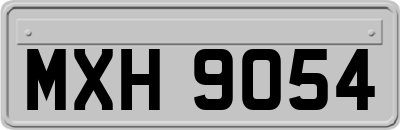 MXH 9054